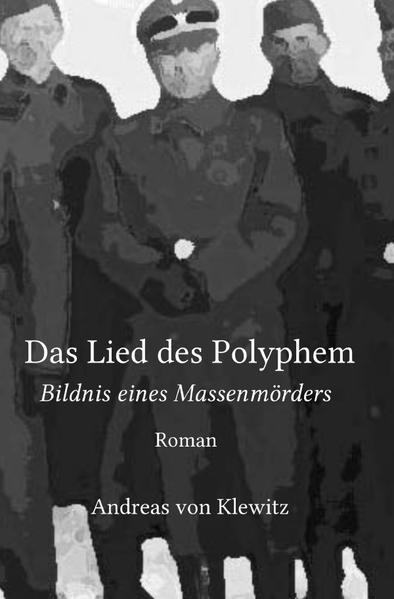 Das Lied des Polyphem

Bildnis eines Massenmörders

Roman

Andreas von Klewitz